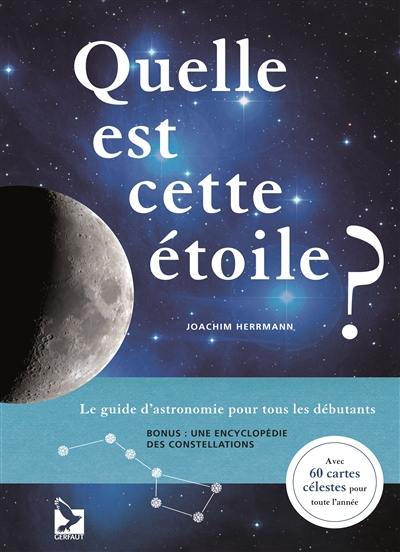 Quelle est cette étoile ?

JOACHIM HERRMANN

Le guide d'astronomie pour tous les débutants

BONUS : UNE ENCYCLOPÉDIE DES CONSTELLATIONS

Avec 60 cartes célestes pour toute l'année

GERFAUT